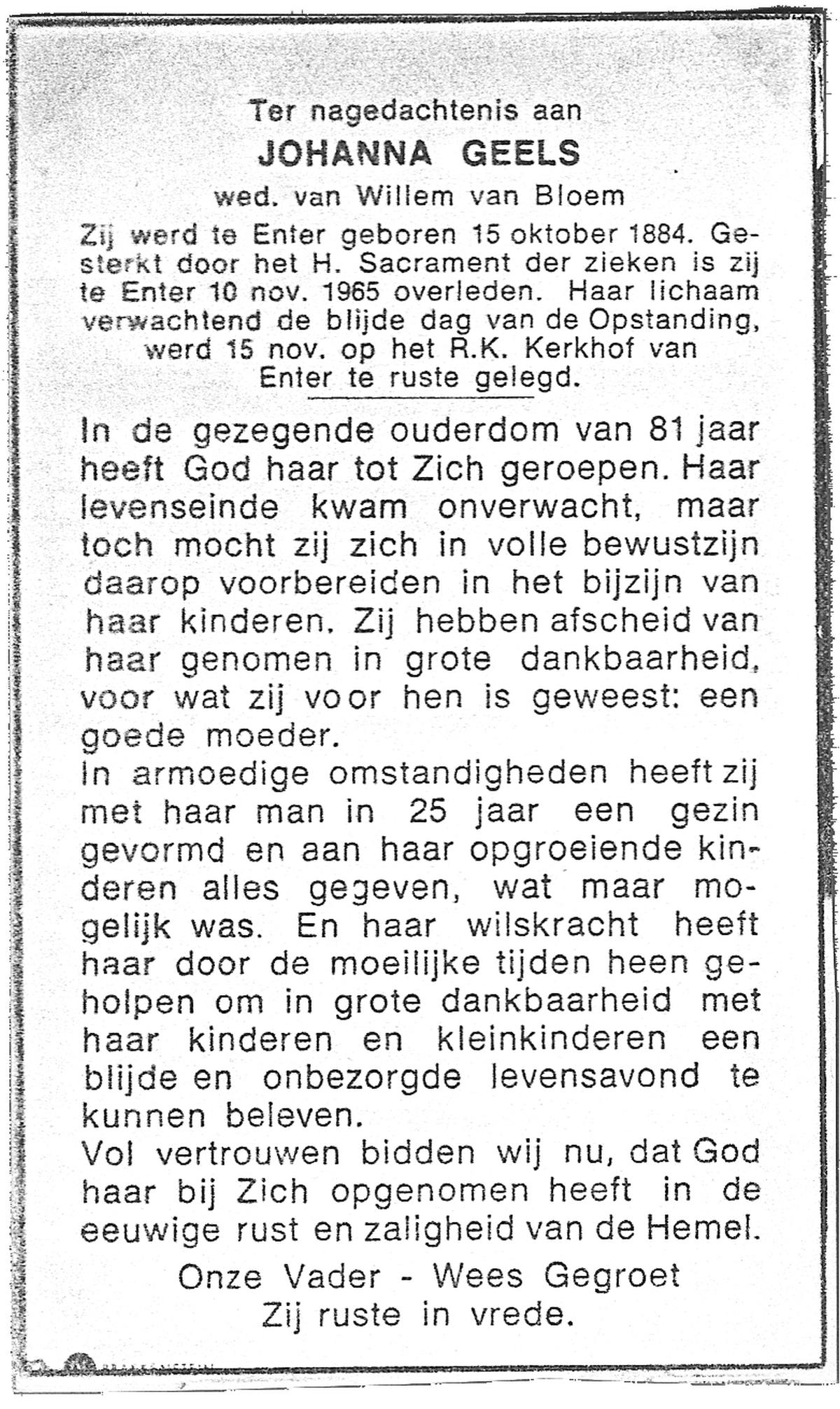 Ter nagedachtenis aan
JOHANNA GEELS
wed. van Willem van Bloem

Zij werd te Enter geboren 15 oktober 1884. Gesterkt door het H. Sacrament der zieken is zij te Enter 10 nov. 1965 overleden. Haar lichaam verwachtend de blijde dag van de Opstanding, werd 15 nov. op het R.K. Kerkhof van Enter te ruste gelegd.

In de gezegende ouderdom van 81 jaar heeft God haar tot Zich geroepen. Haar levenseinde kwam onverwacht, maar toch mocht zij zich in volle bewustzijn daarop voorbereiden in het bijzijn van haar kinderen. Zij hebben afscheid van haar genomen in grote dankbaarheid, voor wat zij voor hen is geweest: een goede moeder.
In armoedige omstandigheden heeft zij met haar man in 25 jaar een gezin gevormd en aan haar opgroeiende kinderen alles gegeven, wat maar mogelijk was. En haar wilskracht heeft haar door de moeilijke tijden heen geholpen om in grote dankbaarheid met haar kinderen en kleinkinderen een blijde en onbezorgde levensavond te kunnen beleven.
Vol vertrouwen bidden wij nu, dat God haar bij Zich opgenomen heeft in de eeuwige rust en zaligheid van de Hemel.

Onze Vader - Wees Gegroet
Zij ruste in vrede.